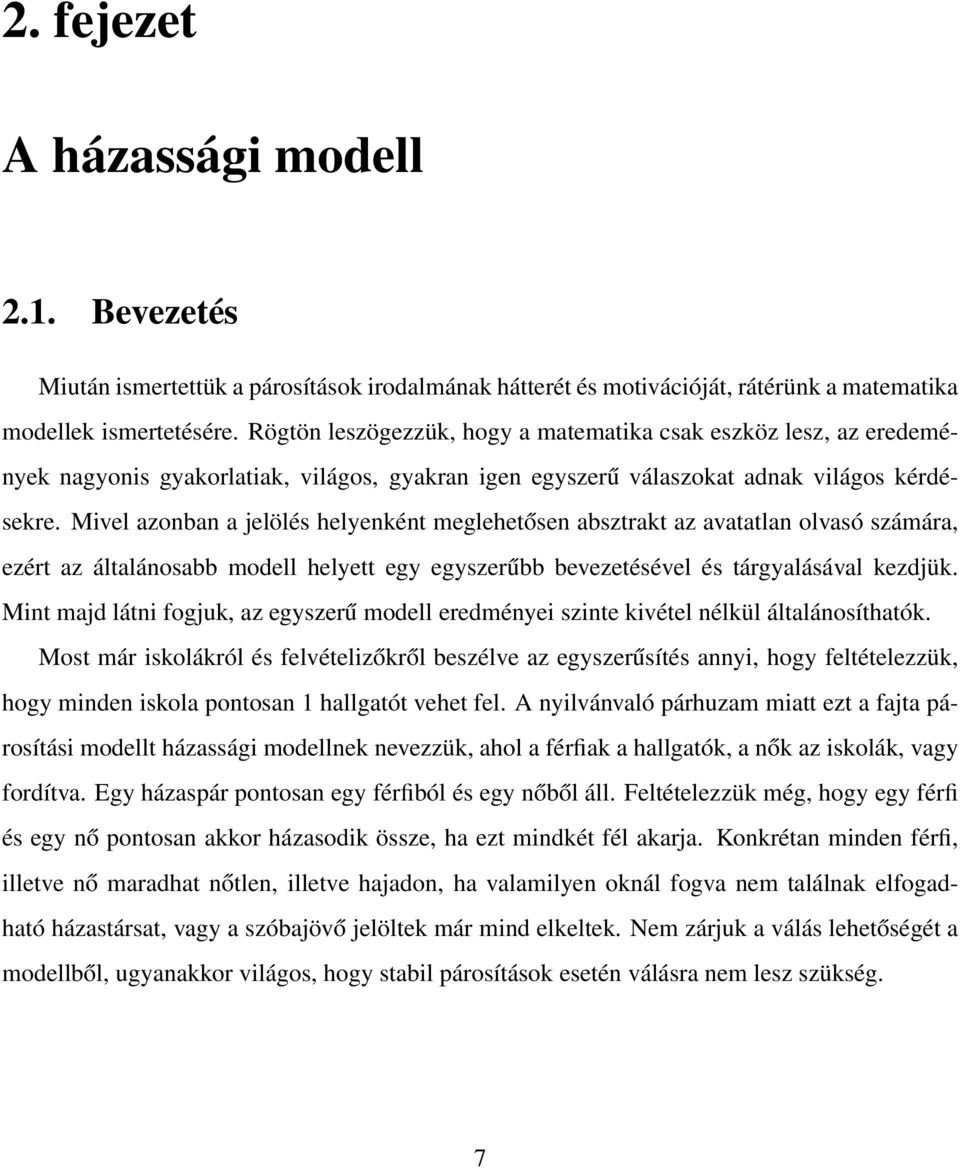 2. fejezet

A házassági modell

2.1. Bevezetés

Miután ismertettük a párosítások irodalmának hátterét és motivációját, rátérünk a matematika modellek ismertetésére. Rögtön leszögezzük, hogy a matematika csak eszköz lesz, az eredmények nagyonis gyakorlatiak, világos, gyakran igen egyszerű válaszokat adnak világos kérdésekre. Mivel azonban a jelölés helyenként meglehetősen absztrakt az avatatlan olvasó számára, ezért az általánosabb modell helyett egy egyszerűbb bevezetésével és tárgyalásával kezdjük. Mint majd látni fogjuk, az egyszerű modell eredményei szinte kivétel nélkül általánosíthatók.

Most már iskolákról és felvételizőkről beszélve az egyszerűsítés annyi, hogy feltételezzük, hogy minden iskola pontosan 1 hallgatót vehet fel. A nyilvánvaló párhuzam miatt ezt a fajta párosítási modellt házassági modellnek nevezzük, ahol a férfiak a hallgatók, a nők az iskolák, vagy fordítva. Egy házaspár pontosan egy férfiból és egy nőből áll. Feltételezzük még, hogy egy férfi és egy nő pontosan akkor házasodik össze, ha ezt mindkét fél akarja. Konkrétan minden férfi, illetve nő maradhat nőtlen, illetve hajadon, ha valamilyen oknál fogva nem találnak elfogadható házastársat, vagy a szóbajövő jelöltek már mind elkeltek. Nem zárjuk a válás lehetőségét a modellből, ugyanakkor világos, hogy stabil párosítások esetén válásra nem lesz szükség.

7